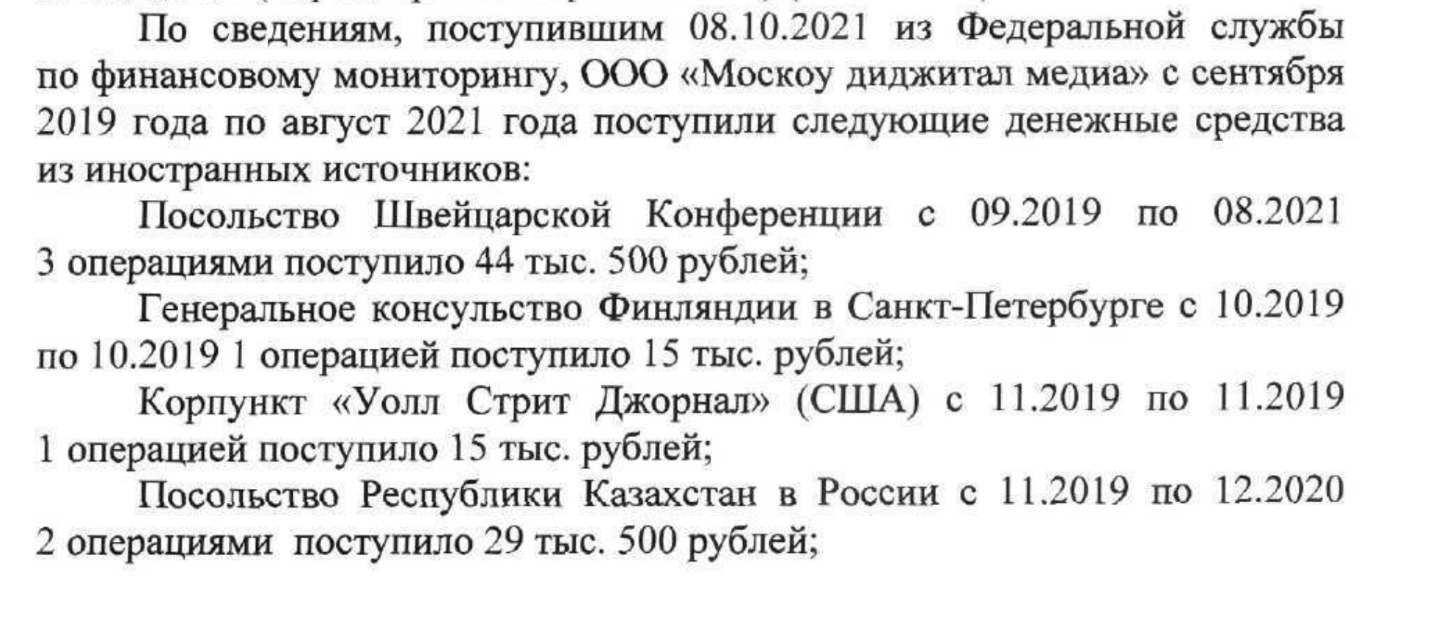 По сведениям, поступившим 08.10.2021 из Федеральной службы по финансовому мониторингу, ООО «Москоу диджитал медиа» с сентября 2019 года по август 2021 года поступили следующие денежные средства из иностранных источников:

Посольство Швейцарской Конференции с 09.2019 по 08.2021 3 операциями поступило 44 тыс. 500 рублей;

Генеральное консульство Финляндии в Санкт-Петербурге с 10.2019 по 10.2019 1 операцией поступило 15 тыс. рублей;

Корпункт «Уолл Стрит Джорнал» (США) с 11.2019 по 11.2019 1 операцией поступило 15 тыс. рублей;

Посольство Республики Казахстан в России с 11.2019 по 12.2020 2 операциями поступило 29 тыс. 500 рублей;